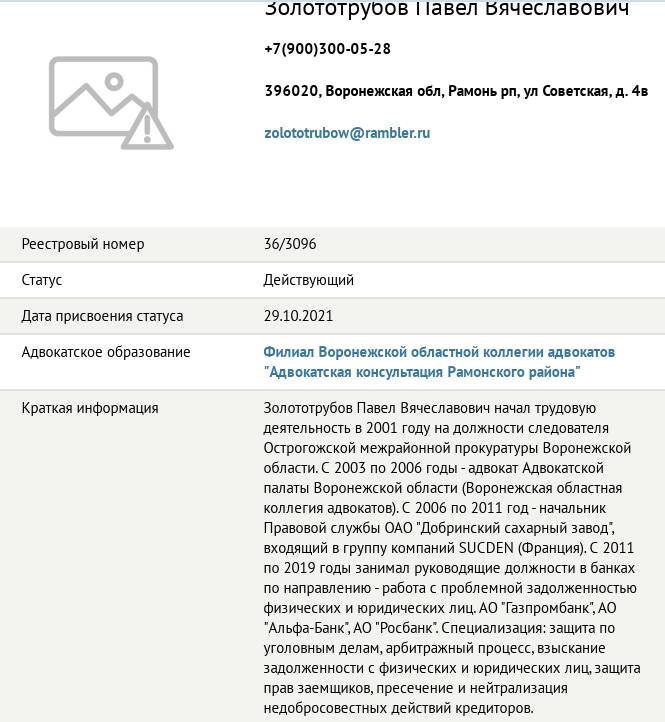 Золототрубов Павел Вячеславович

+7(900)300-05-28

396020, Воронежская обл, Рамонь рп, ул Советская, д. 4в

zolototrubow@rambler.ru

| Реестровый номер | 36/3096 |
|---|---|
| Статус | Действующий |
| Дата присвоения статуса | 29.10.2021 |
| Адвокатское образование | Филиал Воронежской областной коллегии адвокатов "Адвокатская консультация Рамонского района" |
| Краткая информация | Золототрубов Павел Вячеславович начал трудовую деятельность в 2001 году на должности следователя Острогожской межрайонной прокуратуры Воронежской области. С 2003 по 2006 годы - адвокат Адвокатской палаты Воронежской области (Воронежская областная коллегия адвокатов). С 2006 по 2011 год - начальник Правовой службы ОАО "Добринский сахарный завод", входящий в группу компаний SUCDEN (Франция). С 2011 по 2019 годы занимал руководящие должности в банках по направлению - работа с проблемной задолженностью физических и юридических лиц. АО "Газпромбанк", АО "Альфа-Банк", АО "Росбанк". Специализация: защита по уголовным делам, арбитражный процесс, взыскание задолженности с физических и юридических лиц, защита прав заемщиков, пресечение и нейтрализация недобросовестных действий кредиторов. |